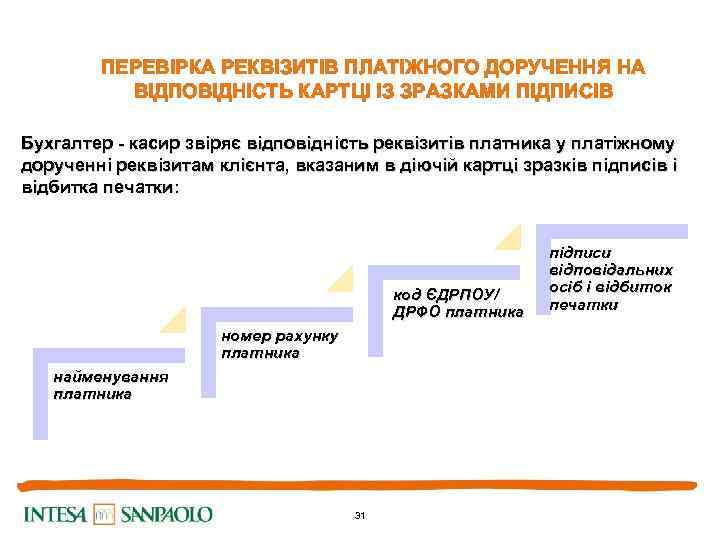 ПЕРЕВІРКА РЕКВІЗИТІВ ПЛАТІЖНОГО ДОРУЧЕННЯ НА ВІДПОВІДНІСТЬ КАРТЦІ ІЗ ЗРАЗКАМИ ПІДПИСІВ

Бухгалтер - касир звіряє відповідність реквізитів платника у платіжному дорученні реквізитам клієнта, вказаним в діючій картці зразків підписів і відбитка печатки:

найменування платника

номер рахунку платника

код ЄДРПОУ/ ДРФО платника

підписи відповідальних осіб і відбиток печатки

INTESA SANPAOLO

31